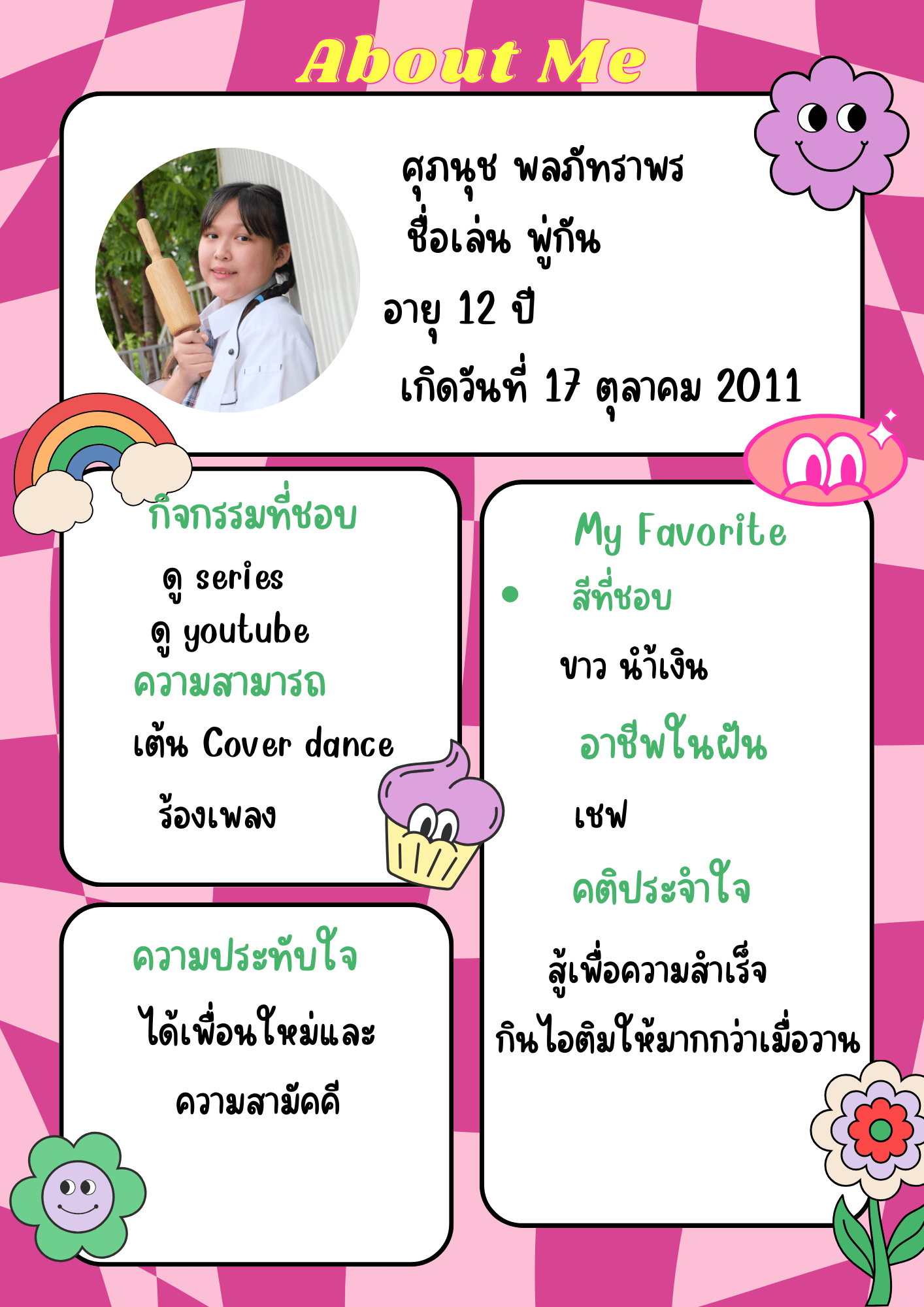 About Me

ศุภนุช พลภัทราพร
ชื่อเล่น พู่กัน
อายุ 12 ปี
เกิดวันที่ 17 ตุลาคม 2011

กิจกรรมที่ชอบ
ดู series
ดู youtube
ความสามารถ
เต้น Cover dance
ร้องเพลง

ความประทับใจ
ได้เพื่อนใหม่และ
ความสามัคคี

My Favorite
• สีที่ชอบ
ขาว น้ำเงิน
อาชีพในฝัน
เชฟ
คติประจำใจ
สู้เพื่อความสำเร็จ
กินไอติมให้มากกว่าเมื่อวาน